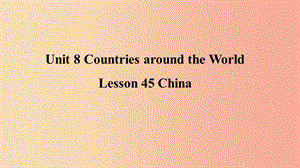 Unit 8 Countries around the World

Lesson 45 China